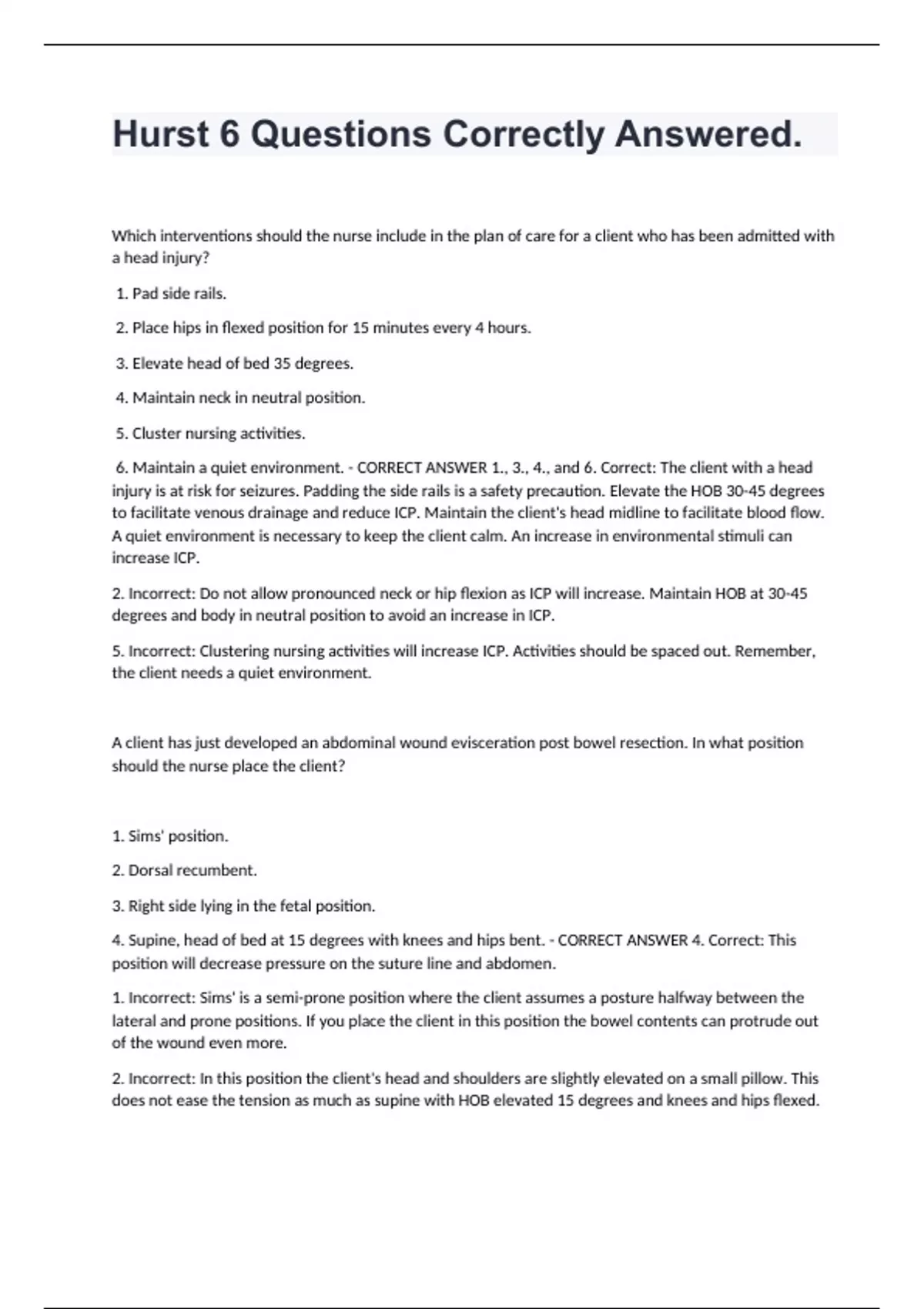 Hurst 6 Questions Correctly Answered.

Which interventions should the nurse include in the plan of care for a client who has been admitted with a head injury?

1. Pad side rails.

2. Place hips in flexed position for 15 minutes every 4 hours.

3. Elevate head of bed 35 degrees.

4. Maintain neck in neutral position.

5. Cluster nursing activities.

6. Maintain a quiet environment. - CORRECT ANSWER 1., 3., 4., and 6. Correct: The client with a head injury is at risk for seizures. Padding the side rails is a safety precaution. Elevate the HOB 30-45 degrees to facilitate venous drainage and reduce ICP. Maintain the client's head midline to facilitate blood flow. A quiet environment is necessary to keep the client calm. An increase in environmental stimuli can increase ICP.

2. Incorrect: Do not allow pronounced neck or hip flexion as ICP will increase. Maintain HOB at 30-45 degrees and body in neutral position to avoid an increase in ICP.

5. Incorrect: Clustering nursing activities will increase ICP. Activities should be spaced out. Remember, the client needs a quiet environment.

A client has just developed an abdominal wound evisceration post bowel resection. In what position should the nurse place the client?

1. Sims' position.

2. Dorsal recumbent.

3. Right side lying in the fetal position.

4. Supine, head of bed at 15 degrees with knees and hips bent. - CORRECT ANSWER 4. Correct: This position will decrease pressure on the suture line and abdomen.

1. Incorrect: Sims' is a semi-prone position where the client assumes a posture halfway between the lateral and prone positions. If you place the client in this position the bowel contents can protrude out of the wound even more.

2. Incorrect: In this position the client's head and shoulders are slightly elevated on a small pillow. This does not ease the tension as much as supine with HOB elevated 15 degrees and knees and hips flexed.